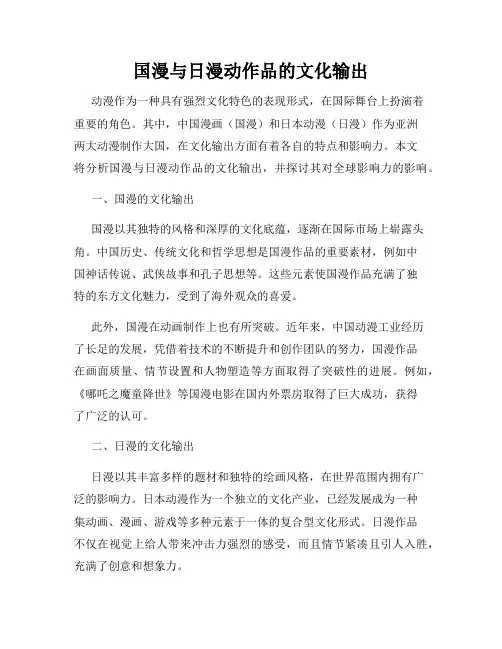 国漫与日漫动作品的文化输出

动漫作为一种具有强烈文化特色的表现形式，在国际舞台上扮演着重要的角色。其中，中国漫画（国漫）和日本动漫（日漫）作为亚洲两大动漫制作大国，在文化输出方面有着各自的特点和影响力。本文将分析国漫与日漫动作品的文化输出，并探讨其对全球影响力的影响。

一、国漫的文化输出

国漫以其独特的风格和深厚的文化底蕴，逐渐在国际市场上崭露头角。中国历史、传统文化和哲学思想是国漫作品的重要素材，例如中国神话传说、武侠故事和孔子思想等。这些元素使国漫作品充满了独特的东方文化魅力，受到了海外观众的喜爱。

此外，国漫在动画制作上也有所突破。近年来，中国动漫工业经历了长足的发展，凭借着技术的不断提升和创作团队的努力，国漫作品在画面质量、情节设置和人物塑造等方面取得了突破性的进展。例如，《哪吒之魔童降世》等国漫电影在国内外票房取得了巨大成功，获得了广泛的认可。

二、日漫的文化输出

日漫以其丰富多样的题材和独特的绘画风格，在世界范围内拥有广泛的影响力。日本动漫作为一个独立的文化产业，已经发展成为一种集动画、漫画、游戏等多种元素于一体的复合型文化形式。日漫作品不仅在视觉上给人带来冲击力强烈的感受，而且情节紧凑且引人入胜，充满了创意和想象力。